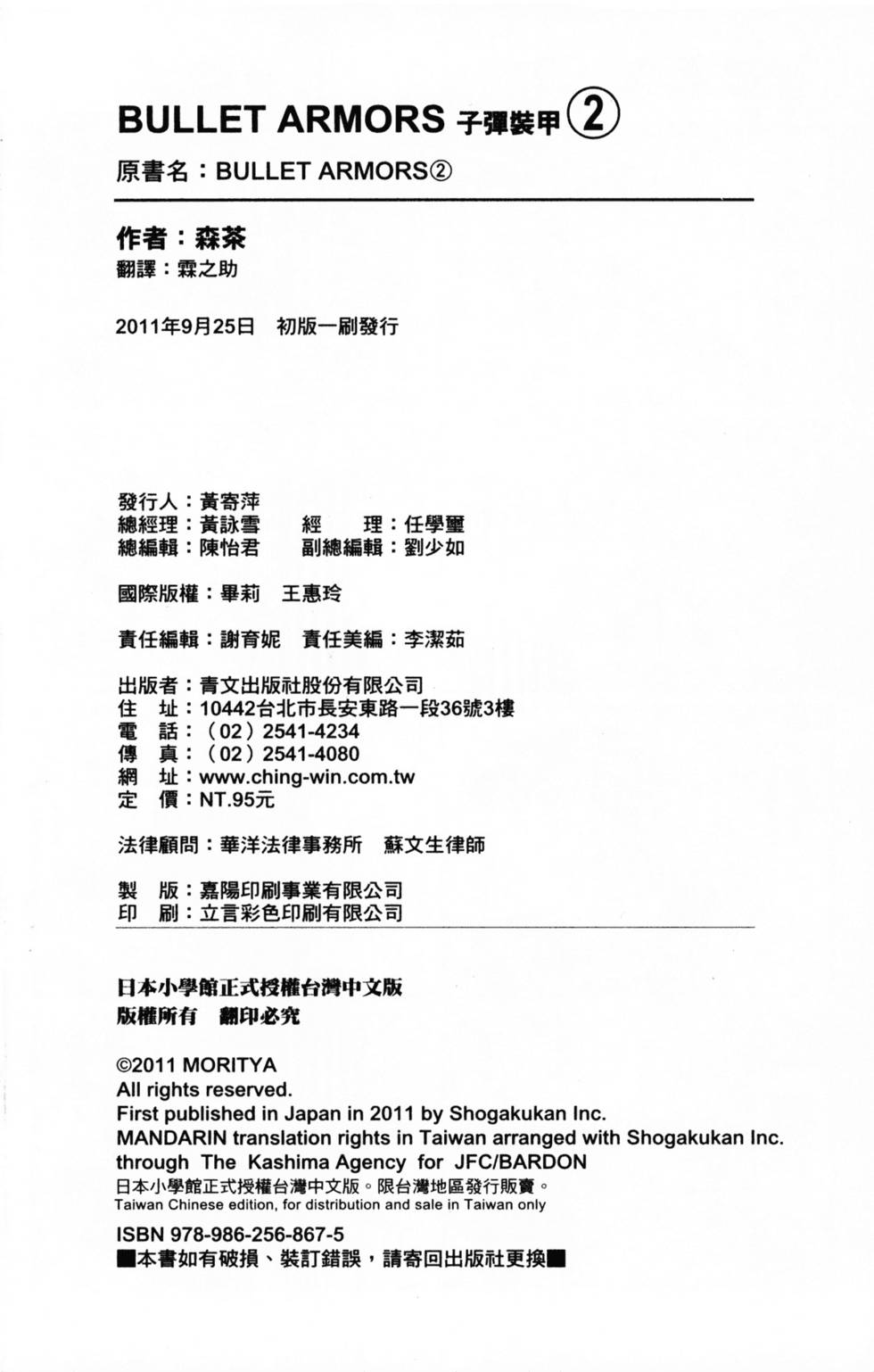 BULLET ARMORS 子彈裝甲 ②
原書名：BULLET ARMORS②

作者：森茶
翻譯：霖之助

2011年9月25日　初版一刷發行

發行人：黃寄萍
總經理：黃詠雪　　經　　理：任學璽
總編輯：陳怡君　　副總編輯：劉少如

國際版權：畢莉　王惠玲

責任編輯：謝育妮　責任美編：李潔茹

出版者：青文出版社股份有限公司
住　址：10442台北市長安東路一段36號3樓
電　話：（02）2541-4234
傳　真：（02）2541-4080
網　址：www.ching-win.com.tw
定　價：NT.95元

法律顧問：華洋法律事務所　蘇文生律師

製　版：嘉陽印刷事業有限公司
印　刷：立言彩色印刷有限公司

日本小學館正式授權台灣中文版
版權所有　翻印必究

©2011 MORITYA
All rights reserved.
First published in Japan in 2011 by Shogakukan Inc.
MANDARIN translation rights in Taiwan arranged with Shogakukan Inc. through The Kashima Agency for JFC/BARDON
日本小學館正式授權台灣中文版。限台灣地區發行販賣。
Taiwan Chinese edition, for distribution and sale in Taiwan only

ISBN 978-986-256-867-5
■本書如有破損、裝訂錯誤，請寄回出版社更換■